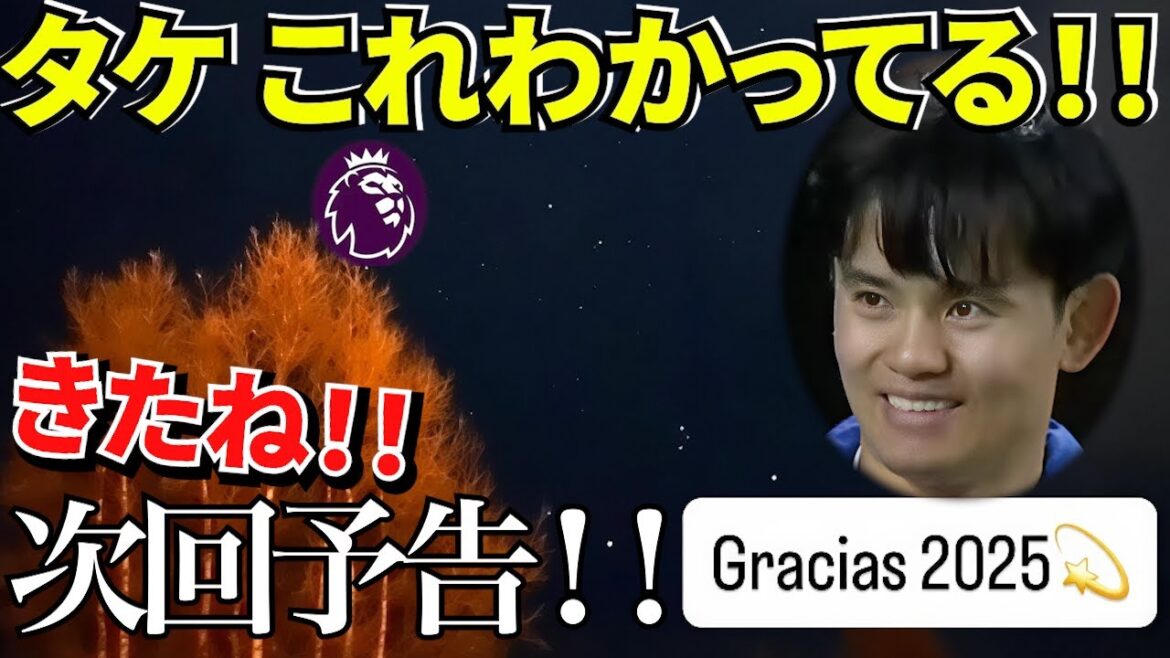 タケ これわかってる!!

きたね!!

次回予告!!

Gracias 2025💫